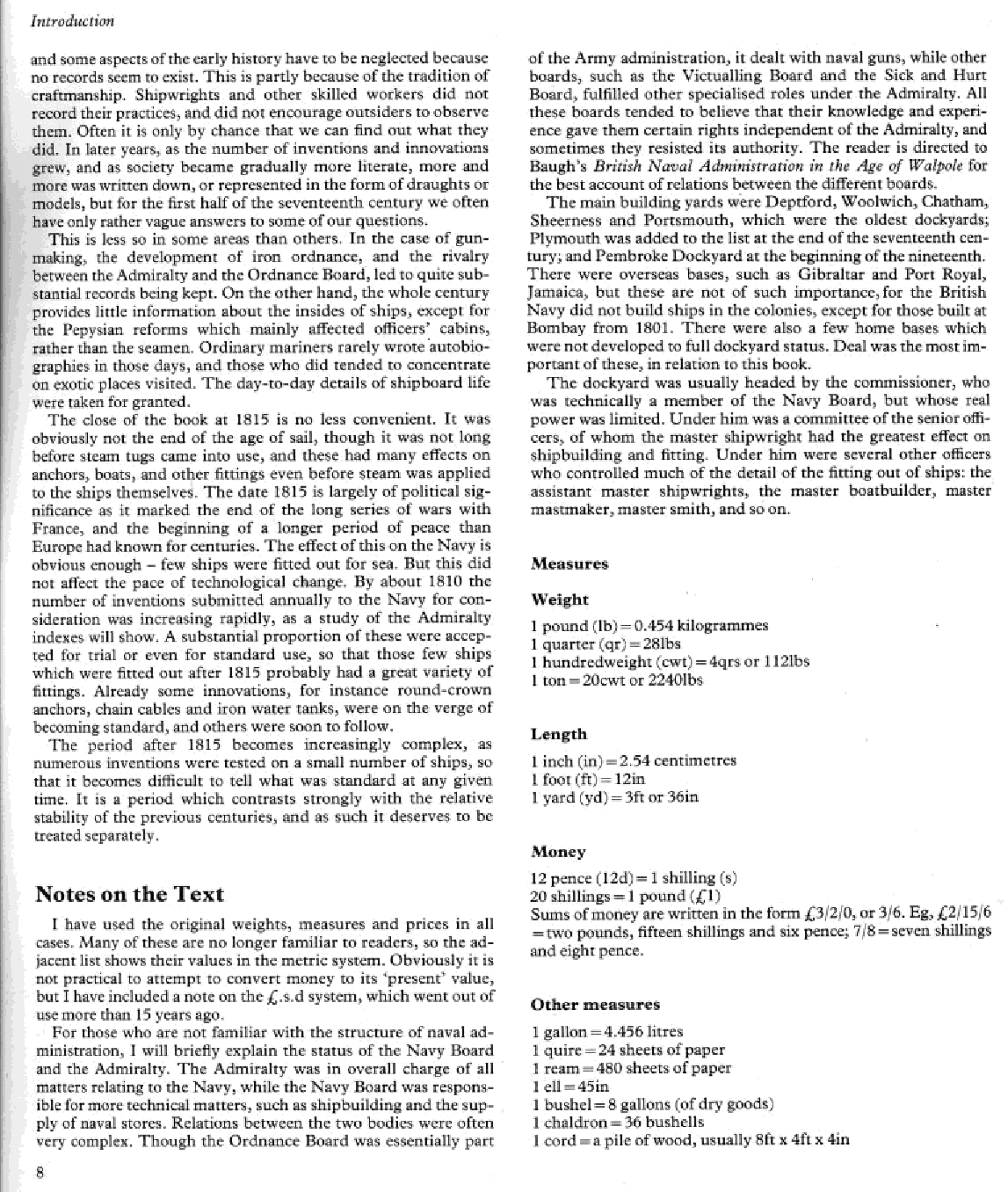 Introduction

and some aspects of the early history have to be neglected because no records seem to exist. This is partly because of the tradition of craftmanship. Shipwrights and other skilled workers did not record their practices, and did not encourage outsiders to observe them. Often it is only by chance that we can find out what they did. In later years, as the number of inventions and innovations grew, and as society became gradually more literate, more and more was written down, or represented in the form of draughts or models, but for the first half of the seventeenth century we often have only rather vague answers to some of our questions.

This is less so in some areas than others. In the case of gunmaking, the development of iron ordnance, and the rivalry between the Admiralty and the Ordnance Board, led to quite substantial records being kept. On the other hand, the whole century provides little information about the insides of ships, except for the Pepysian reforms which mainly affected officers' cabins, rather than the seamen. Ordinary mariners rarely wrote autobiographies in those days, and those who did tended to concentrate on exotic places visited. The day-to-day details of shipboard life were taken for granted.

The close of the book at 1815 is no less convenient. It was obviously not the end of the age of sail, though it was not long before steam tugs came into use, and these had many effects on anchors, boats, and other fittings even before steam was applied to the ships themselves. The date 1815 is largely of political significance as it marked the end of the long series of wars with France, and the beginning of a longer period of peace than Europe had known for centuries. The effect of this on the Navy is obvious enough – few ships were fitted out for sea. But this did not affect the pace of technological change. By about 1810 the number of inventions submitted annually to the Navy for consideration was increasing rapidly, as a study of the Admiralty indexes will show. A substantial proportion of these were accepted for trial or even for standard use, so that those few ships which were fitted out after 1815 probably had a great variety of fittings. Already some innovations, for instance round-crown anchors, chain cables and iron water tanks, were on the verge of becoming standard, and others were soon to follow.

The period after 1815 becomes increasingly complex, as numerous inventions were tested on a small number of ships, so that it becomes difficult to tell what was standard at any given time. It is a period which contrasts strongly with the relative stability of the previous centuries, and as such it deserves to be treated separately.

Notes on the Text

I have used the original weights, measures and prices in all cases. Many of these are no longer familiar to readers, so the adjacent list shows their values in the metric system. Obviously it is not practical to attempt to convert money to its 'present' value, but I have included a note on the £.s.d system, which went out of use more than 15 years ago.

For those who are not familiar with the structure of naval administration, I will briefly explain the status of the Navy Board and the Admiralty. The Admiralty was in overall charge of all matters relating to the Navy, while the Navy Board was responsible for more technical matters, such as shipbuilding and the supply of naval stores. Relations between the two bodies were often very complex. Though the Ordnance Board was essentially part of the Army administration, it dealt with naval guns, while other boards, such as the Victualling Board and the Sick and Hurt Board, fulfilled other specialised roles under the Admiralty. All these boards tended to believe that their knowledge and experience gave them certain rights independent of the Admiralty, and sometimes they resisted its authority. The reader is directed to Baugh's British Naval Administration in the Age of Walpole for the best account of relations between the different boards.

The main building yards were Deptford, Woolwich, Chatham, Sheerness and Portsmouth, which were the oldest dockyards; Plymouth was added to the list at the end of the seventeenth century; and Pembroke Dockyard at the beginning of the nineteenth. There were overseas bases, such as Gibraltar and Port Royal, Jamaica, but these are not of such importance, for the British Navy did not build ships in the colonies, except for those built at Bombay from 1801. There were also a few home bases which were not developed to full dockyard status. Deal was the most important of these, in relation to this book.

The dockyard was usually headed by the commissioner, who was technically a member of the Navy Board, but whose real power was limited. Under him was a committee of the senior officers, of whom the master shipwright had the greatest effect on shipbuilding and fitting. Under him were several other officers who controlled much of the detail of the fitting out of ships: the assistant master shipwrights, the master boatbuilder, master mastmaker, master smith, and so on.

Measures

Weight

1 pound (lb) = 0.454 kilogrammes
1 quarter (qr) = 28lbs
1 hundredweight (cwt) = 4qrs or 112lbs
1 ton = 20cwt or 2240lbs

Length

1 inch (in) = 2.54 centimetres
1 foot (ft) = 12in
1 yard (yd) = 3ft or 36in

Money

12 pence (12d) = 1 shilling (s)
20 shillings = 1 pound (£1)
Sums of money are written in the form £3/2/0, or 3/6. Eg, £2/15/6 = two pounds, fifteen shillings and six pence; 7/8 = seven shillings and eight pence.

Other measures

1 gallon = 4.456 litres
1 quire = 24 sheets of paper
1 ream = 480 sheets of paper
1 ell = 45in
1 bushel = 8 gallons (of dry goods)
1 chaldron = 36 bushells
1 cord = a pile of wood, usually 8ft x 4ft x 4in

8